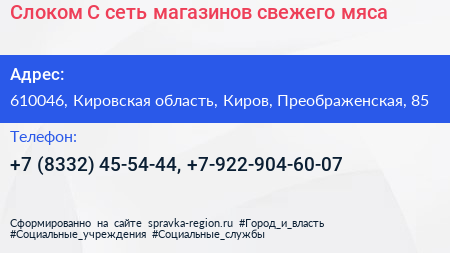 Слоком С сеть магазинов свежего мяса

Адрес:

610046, Кировская область, Киров, Преображенская, 85

Телефон:

+7 (8332) 45-54-44, +7-922-904-60-07

Сформированно на сайте spravka-region.ru #Город_и_власть #Социальные_учреждения #Социальные_службы